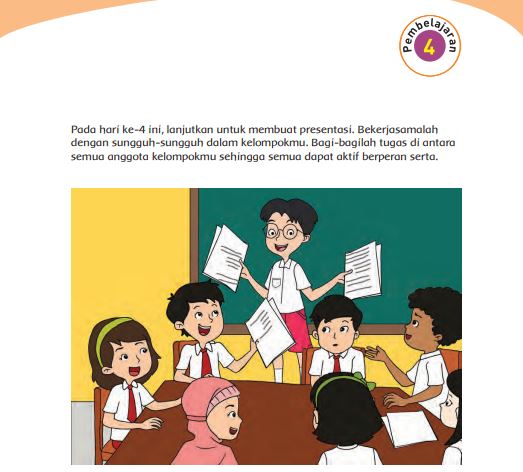 Pembelajaran
4

Pada hari ke-4 ini, lanjutkan untuk membuat presentasi. Bekerjasamalah dengan sungguh-sungguh dalam kelompokmu. Bagi-bagilah tugas di antara semua anggota kelompokmu sehingga semua dapat aktif berperan serta.